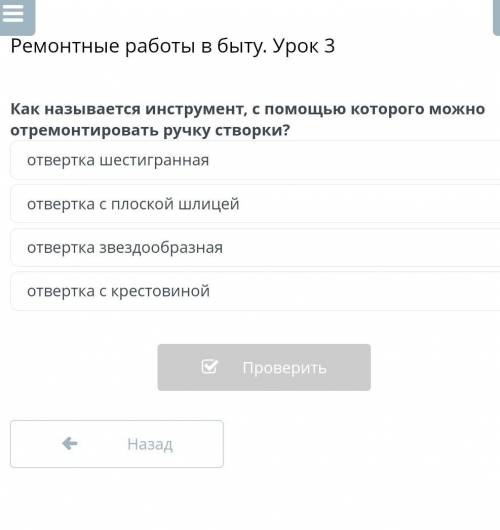 Ремонтные работы в быту. Урок 3

Как называется инструмент, с помощью которого можно отремонтировать ручку створки?

отвертка шестигранная

отвертка с плоской шлицей

отвертка звездообразная

отвертка с крестовиной

Проверить

Назад